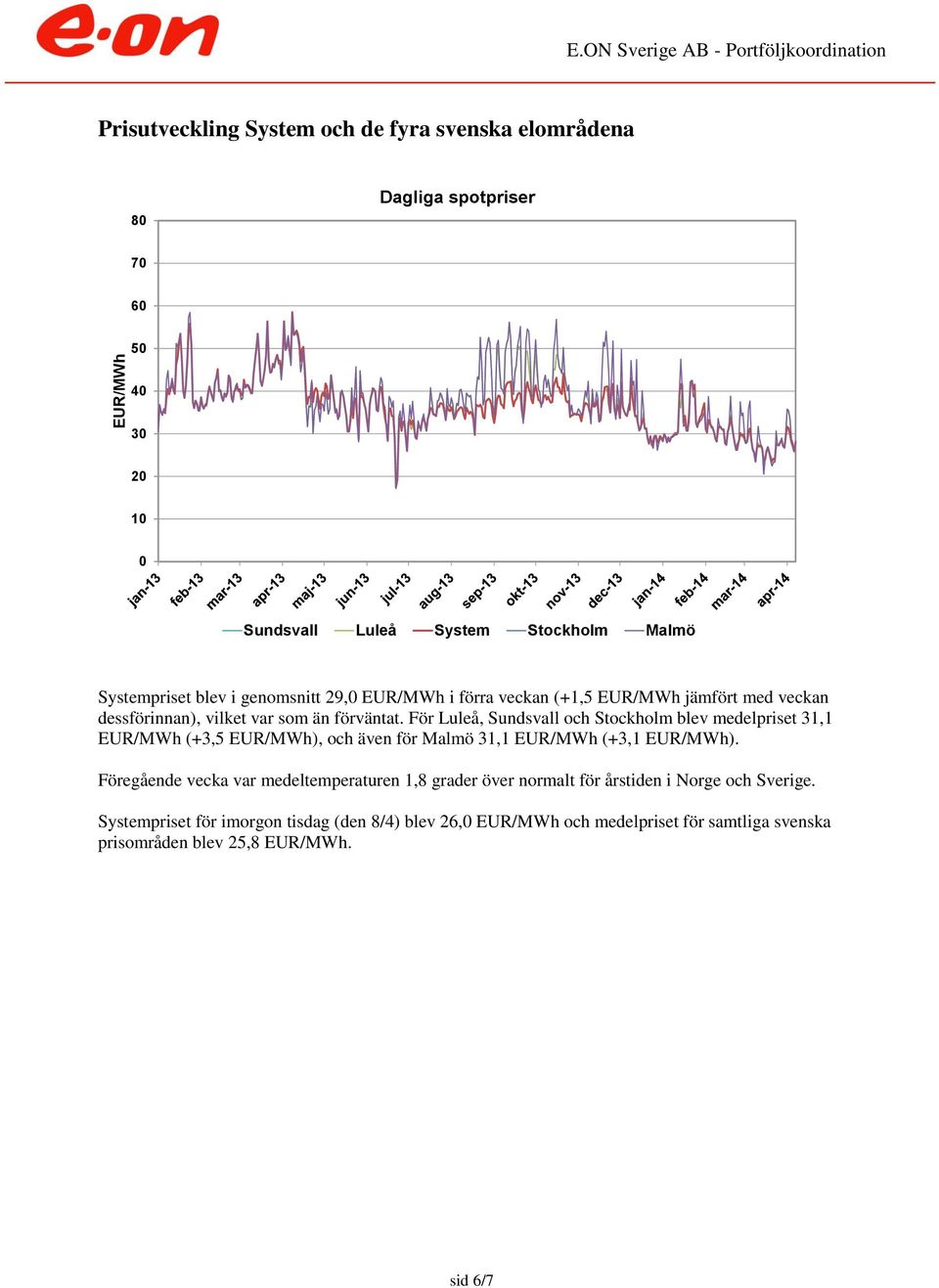 e·on

E.ON Sverige AB - Portföljkoordination

Prisutveckling System och de fyra svenska elområdena

Dagliga spotpriser

EUR/MWh

80
70
60
50
40
30
20
10
0

jan-13 feb-13 mar-13 apr-13 maj-13 jun-13 jul-13 aug-13 sep-13 okt-13 nov-13 dec-13 jan-14 feb-14 mar-14 apr-14

Sundsvall Luleå System Stockholm Malmö

Systempriset blev i genomsnitt 29,0 EUR/MWh i förra veckan (+1,5 EUR/MWh jämfört med veckan dessförinnan), vilket var som än förväntat. För Luleå, Sundsvall och Stockholm blev medelpriset 31,1 EUR/MWh (+3,5 EUR/MWh), och även för Malmö 31,1 EUR/MWh (+3,1 EUR/MWh).

Föregående vecka var medeltemperaturen 1,8 grader över normalt för årstiden i Norge och Sverige.

Systempriset för imorgon tisdag (den 8/4) blev 26,0 EUR/MWh och medelpriset för samtliga svenska prisområden blev 25,8 EUR/MWh.

sid 6/7